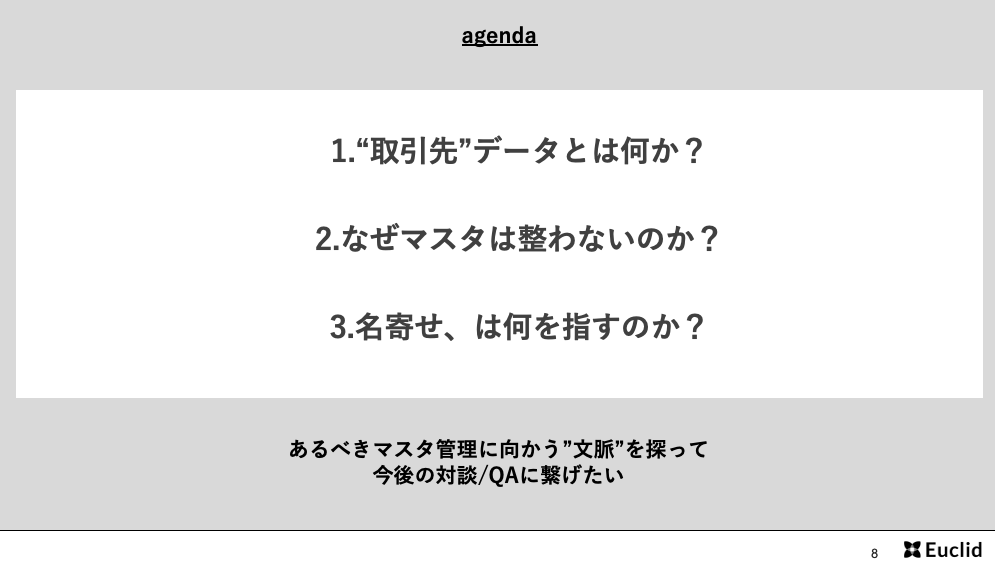 agenda

1.“取引先”データとは何か？

2.なぜマスタは整わないのか？

3.名寄せ、は何を指すのか？

あるべきマスタ管理に向かう”文脈”を探って
今後の対談/QAに繋げたい

8

Euclid